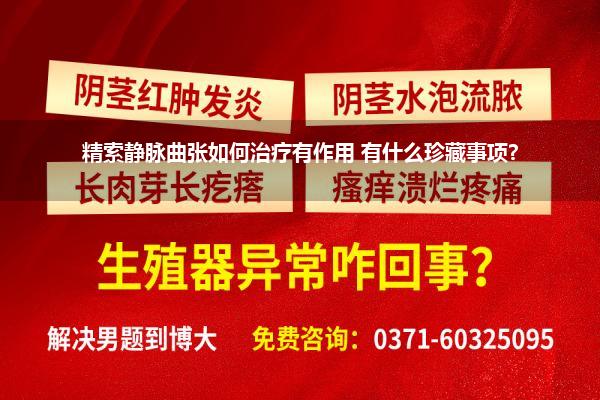 阴茎红肿发炎
阴茎水泡流脓

精索静脉曲张如何治疗有作用 有什么珍藏事项?

长肉芽长疙瘩
瘙痒溃烂疼痛

生殖器异常咋回事?

解决男题到博大
免费咨询：0371-60325095